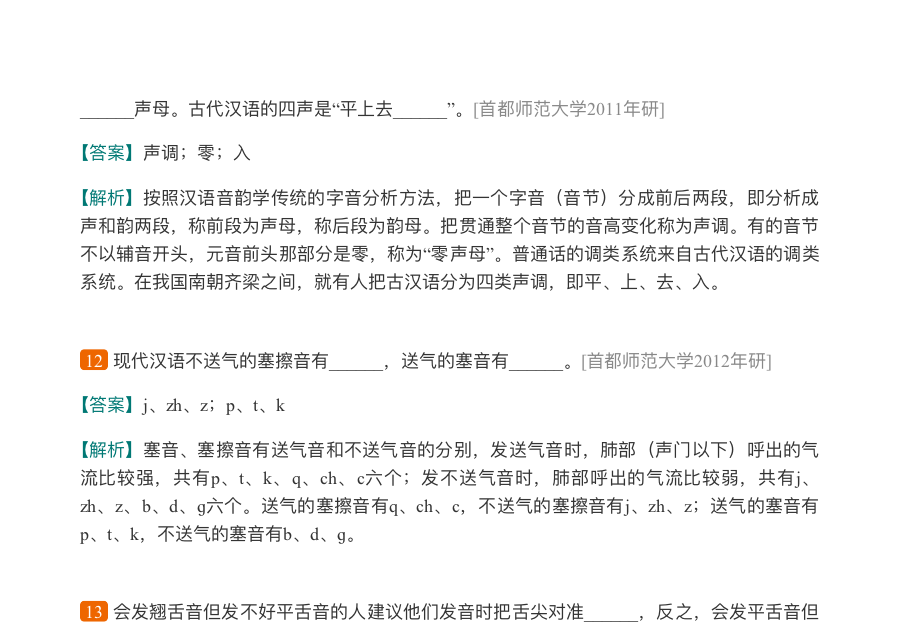 ______声母。古代汉语的四声是“平上去______”。[首都师范大学2011年研]

【答案】声调；零；入

【解析】按照汉语音韵学传统的字音分析方法，把一个字音（音节）分成前后两段，即分析成声和韵两段，称前段为声母，称后段为韵母。把贯通整个音节的音高变化称为声调。有的音节不以辅音开头，元音前头那部分是零，称为“零声母”。普通话的调类系统来自古代汉语的调类系统。在我国南朝齐梁之间，就有人把古汉语分为四类声调，即平、上、去、入。

12 现代汉语不送气的塞擦音有______，送气的塞音有______。[首都师范大学2012年研]

【答案】j、zh、z；p、t、k

【解析】塞音、塞擦音有送气音和不送气音的分别，发送气音时，肺部（声门以下）呼出的气流比较强，共有p、t、k、q、ch、c六个；发不送气音时，肺部呼出的气流比较弱，共有j、zh、z、b、d、g六个。送气的塞擦音有q、ch、c，不送气的塞擦音有j、zh、z；送气的塞音有p、t、k，不送气的塞音有b、d、g。

13 会发翘舌音但发不好平舌音的人建议他们发音时把舌尖对准______，反之，会发平舌音但